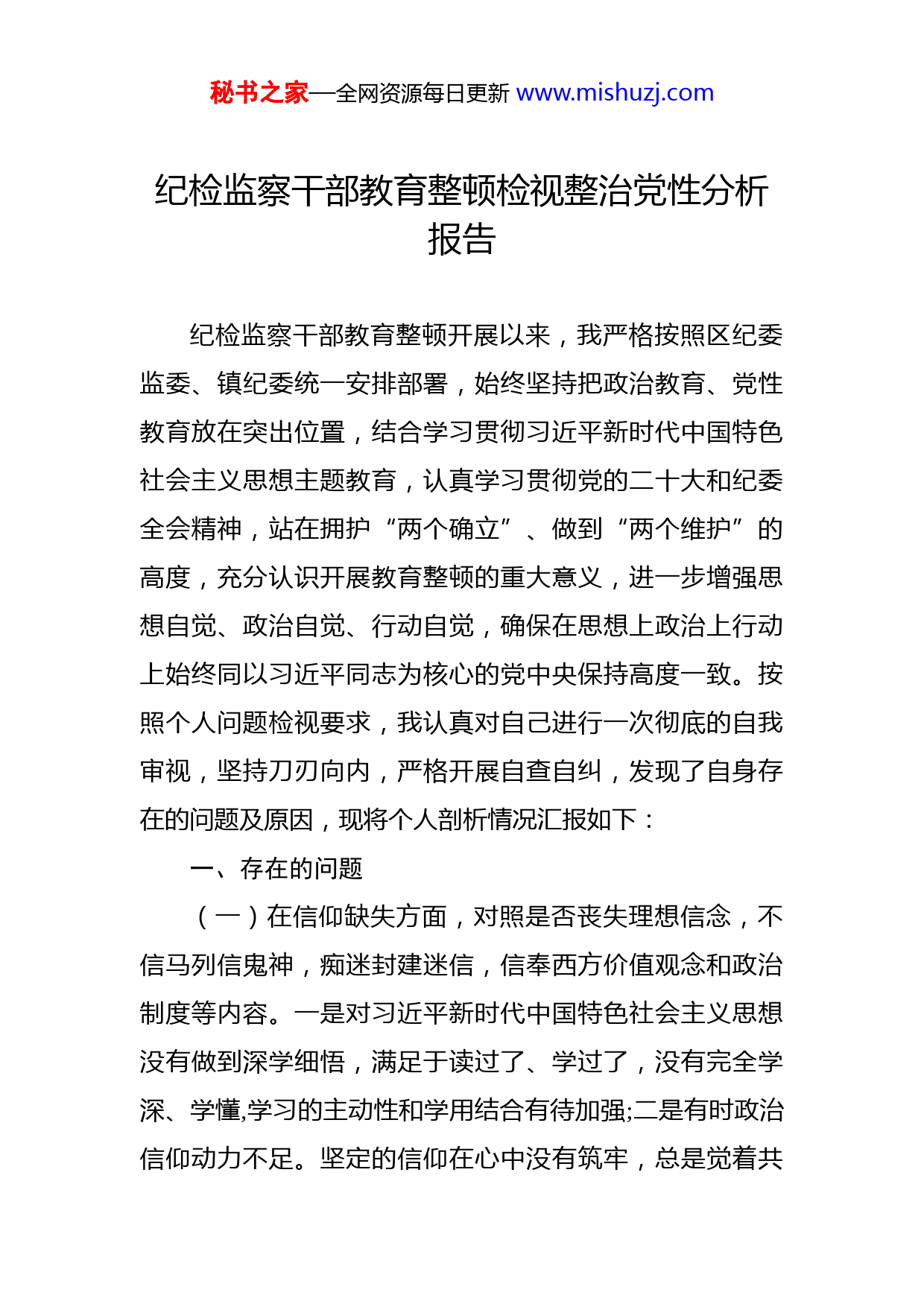 秘书之家—全网资源每日更新 www.mishuzj.com

纪检监察干部教育整顿检视整治党性分析报告

纪检监察干部教育整顿开展以来，我严格按照区纪委监委、镇纪委统一安排部署，始终坚持把政治教育、党性教育放在突出位置，结合学习贯彻习近平新时代中国特色社会主义思想主题教育，认真学习贯彻党的二十大和纪委全会精神，站在拥护“两个确立”、做到“两个维护”的高度，充分认识开展教育整顿的重大意义，进一步增强思想自觉、政治自觉、行动自觉，确保在思想上政治上行动上始终同以习近平同志为核心的党中央保持高度一致。按照个人问题检视要求，我认真对自己进行一次彻底的自我审视，坚持刀刃向内，严格开展自查自纠，发现了自身存在的问题及原因，现将个人剖析情况汇报如下：

一、存在的问题

（一）在信仰缺失方面，对照是否丧失理想信念，不信马列信鬼神，痴迷封建迷信，信奉西方价值观念和政治制度等内容。一是对习近平新时代中国特色社会主义思想没有做到深学细悟，满足于读过了、学过了，没有完全学深、学懂,学习的主动性和学用结合有待加强;二是有时政治信仰动力不足。坚定的信仰在心中没有筑牢，总是觉着共